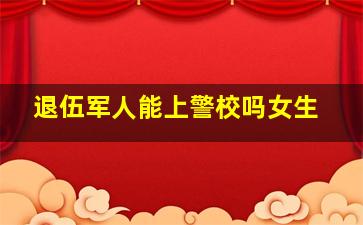 退伍军人能上警校吗女生